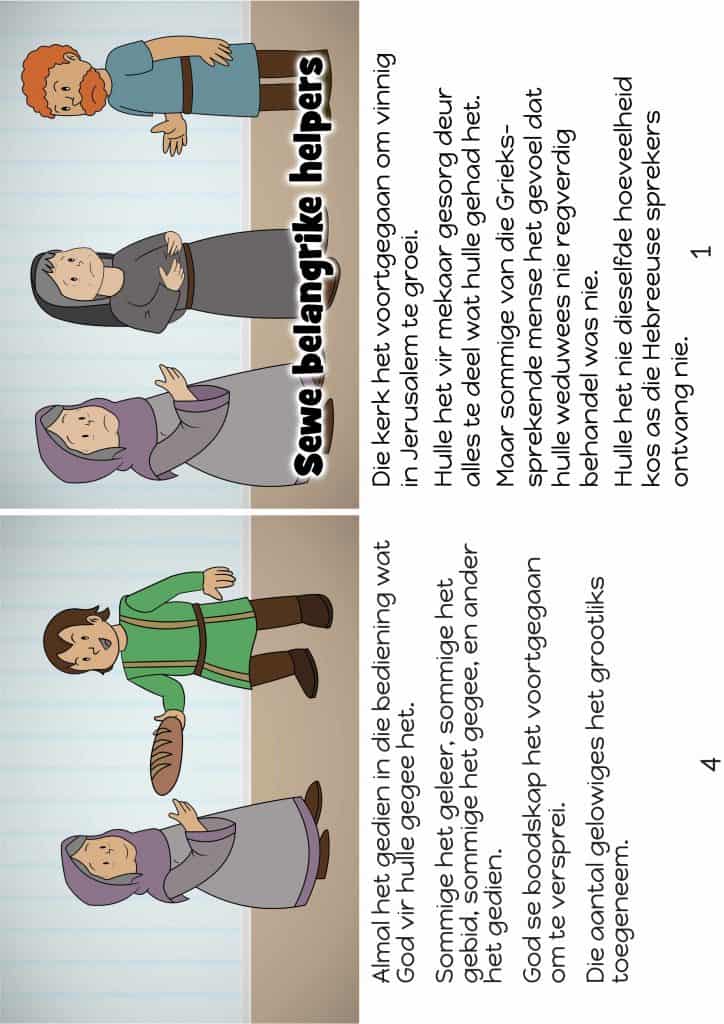 Sewe belangrike helpers

Die kerk het voortgegaan om vinnig in Jerusalem te groei.

Hulle het vir mekaar gesorg deur alles te deel wat hulle gehad het.

Maar sommige van die Grieks-sprekende mense het gevoel dat hulle weduwees nie regverdig behandel was nie.

Hulle het nie dieselfde hoeveelheid kos as die Hebreeuse sprekers ontvang nie.

1

Almal het gedien in die bediening wat God vir hulle gegee het.

Sommige het geleer, sommige het gebid, sommige het gegee, en ander het gedien.

God se boodskap het voortgegaan om te versprei.

Die aantal gelowiges het grootliks toegeneem.

4